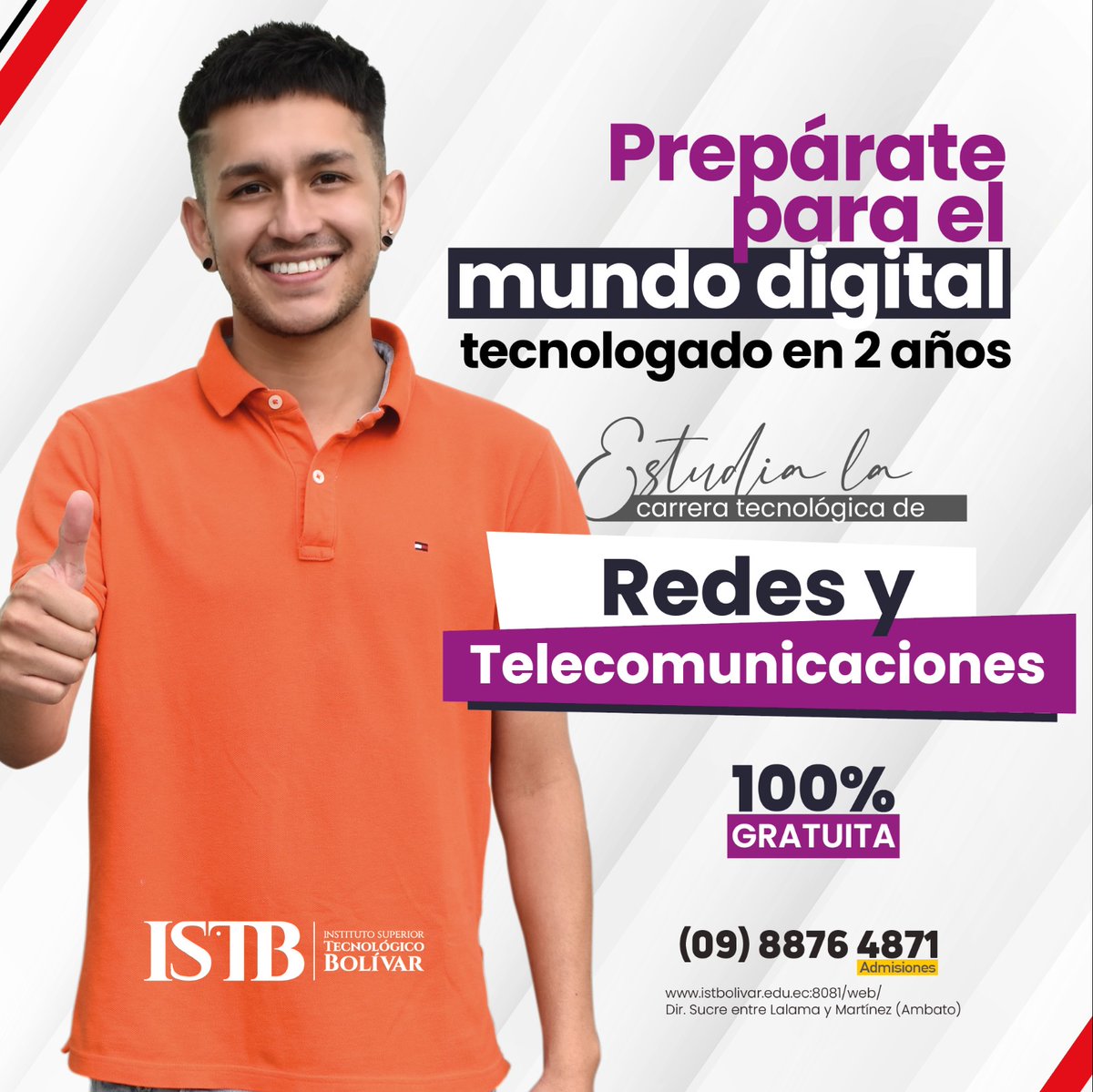 Prepárate para el mundo digital
tecnologado en 2 años

Estudia la
carrera tecnológica de

Redes y
Telecomunicaciones

100%
GRATUITA

ISTB INSTITUTO SUPERIOR TECNOLÓGICO BOLÍVAR

(09) 8876 4871
Admisiones

www.istbolivar.edu.ec:8081/web/
Dir. Sucre entre Lalama y Martínez (Ambato)